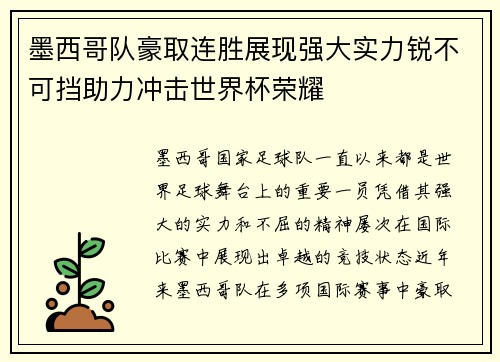 墨西哥队豪取连胜展现强大实力锐不可挡助力冲击世界杯荣耀

墨西哥国家足球队一直以来都是世界足球舞台上的重要一员凭借其强大的实力和不屈的精神屡次在国际比赛中展现出卓越的竞技状态近年来墨西哥队在多项国际赛事中豪取